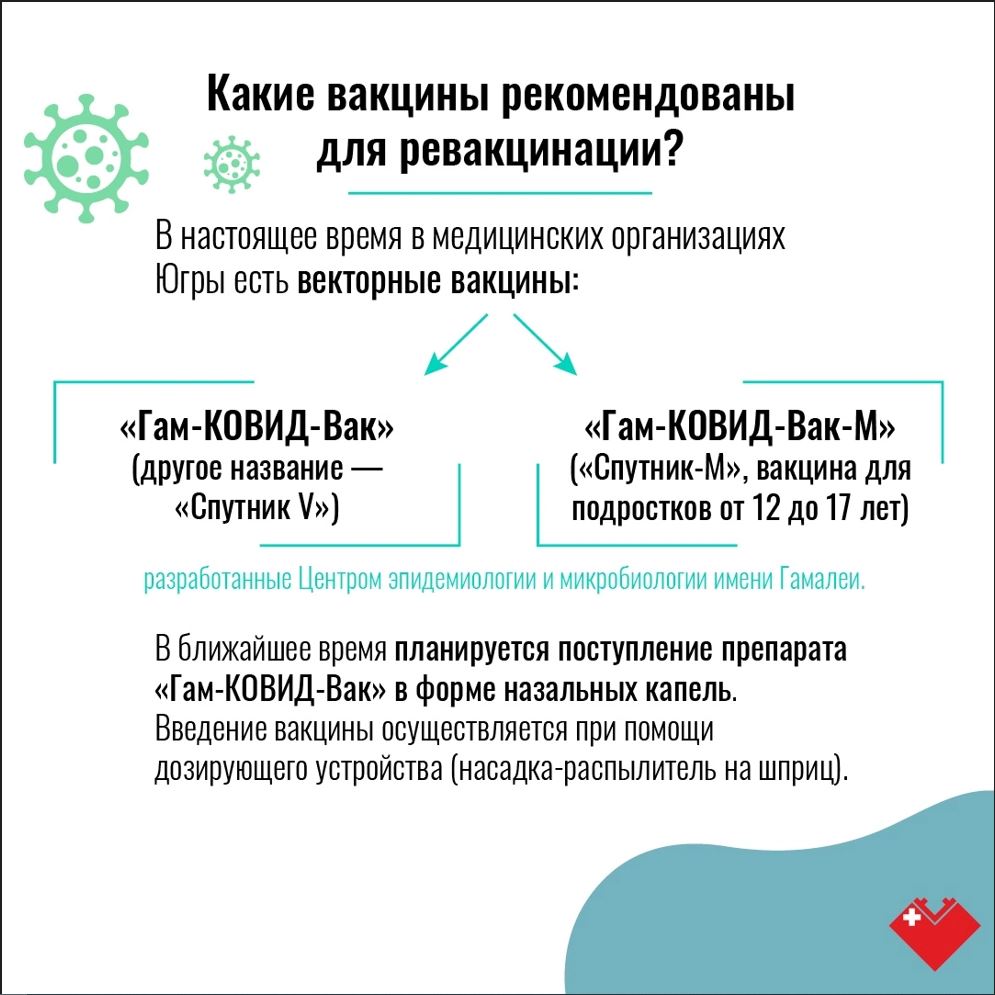 Какие вакцины рекомендованы для ревакцинации?

В настоящее время в медицинских организациях Югры есть векторные вакцины:

«Гам-КОВИД-Вак» (другое название — «Спутник V»)

«Гам-КОВИД-Вак-М» («Спутник-М», вакцина для подростков от 12 до 17 лет)

разработанные Центром эпидемиологии и микробиологии имени Гамалеи.

В ближайшее время планируется поступление препарата «Гам-КОВИД-Вак» в форме назальных капель. Введение вакцины осуществляется при помощи дозирующего устройства (насадка-распылитель на шприц).